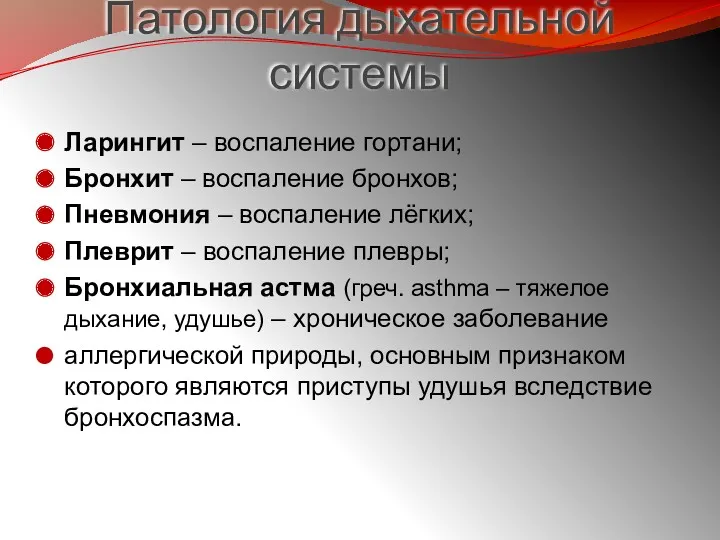 Патология дыхательной системы

Ларингит – воспаление гортани;

Бронхит – воспаление бронхов;

Пневмония – воспаление лёгких;

Плеврит – воспаление плевры;

Бронхиальная астма (греч. asthma – тяжелое дыхание, удушье) – хроническое заболевание

аллергической природы, основным признаком которого являются приступы удушья вследствие бронхоспазма.